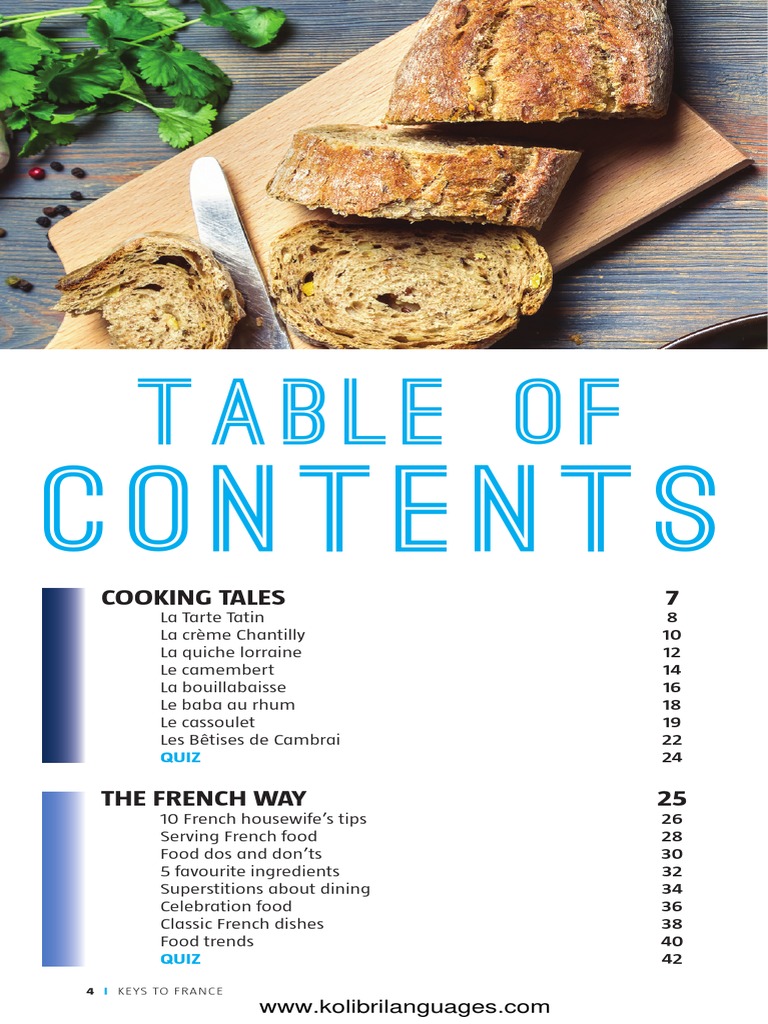 TABLE OF CONTENTS

| | |
|---|---|
| COOKING TALES | 7 |
| La Tarte Tatin | 8 |
| La crème Chantilly | 10 |
| La quiche lorraine | 12 |
| Le camembert | 14 |
| La bouillabaisse | 16 |
| Le baba au rhum | 18 |
| Le cassoulet | 19 |
| Les Bêtises de Cambrai | 22 |
| QUIZ | 24 |

| | |
|---|---|
| THE FRENCH WAY | 25 |
| 10 French housewife's tips | 26 |
| Serving French food | 28 |
| Food dos and don'ts | 30 |
| 5 favourite ingredients | 32 |
| Superstitions about dining | 34 |
| Celebration food | 36 |
| Classic French dishes | 38 |
| Food trends | 40 |
| QUIZ | 42 |

4 I KEYS TO FRANCE

www.kolibrilanguages.com